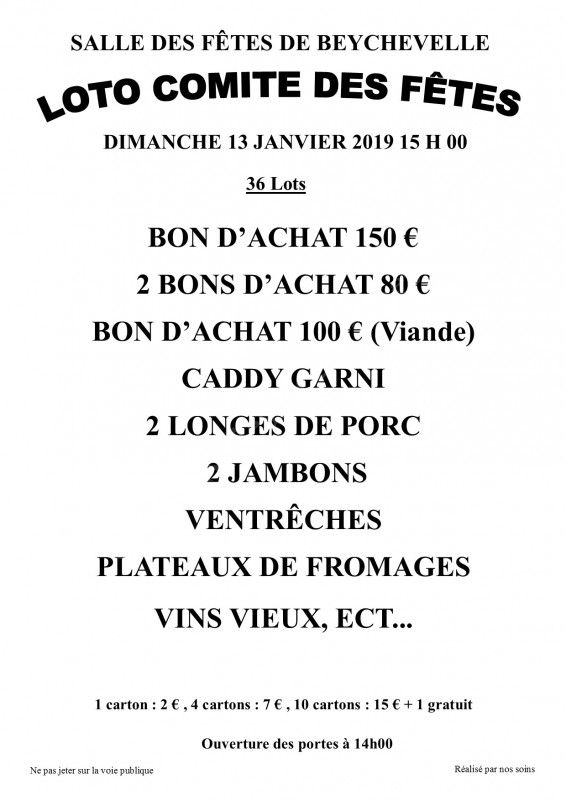 SALLE DES FÊTES DE BEYCHEVELLE

LOTO COMITE DES FÊTES

DIMANCHE 13 JANVIER 2019 15 H 00

36 Lots

BON D'ACHAT 150 €

2 BONS D'ACHAT 80 €

BON D'ACHAT 100 € (Viande)

CADDY GARNI

2 LONGES DE PORC

2 JAMBONS

VENTRÊCHES

PLATEAUX DE FROMAGES

VINS VIEUX, ECT...

1 carton : 2 € , 4 cartons : 7 € , 10 cartons : 15 € + 1 gratuit

Ouverture des portes à 14h00

Ne pas jeter sur la voie publique

Réalisé par nos soins